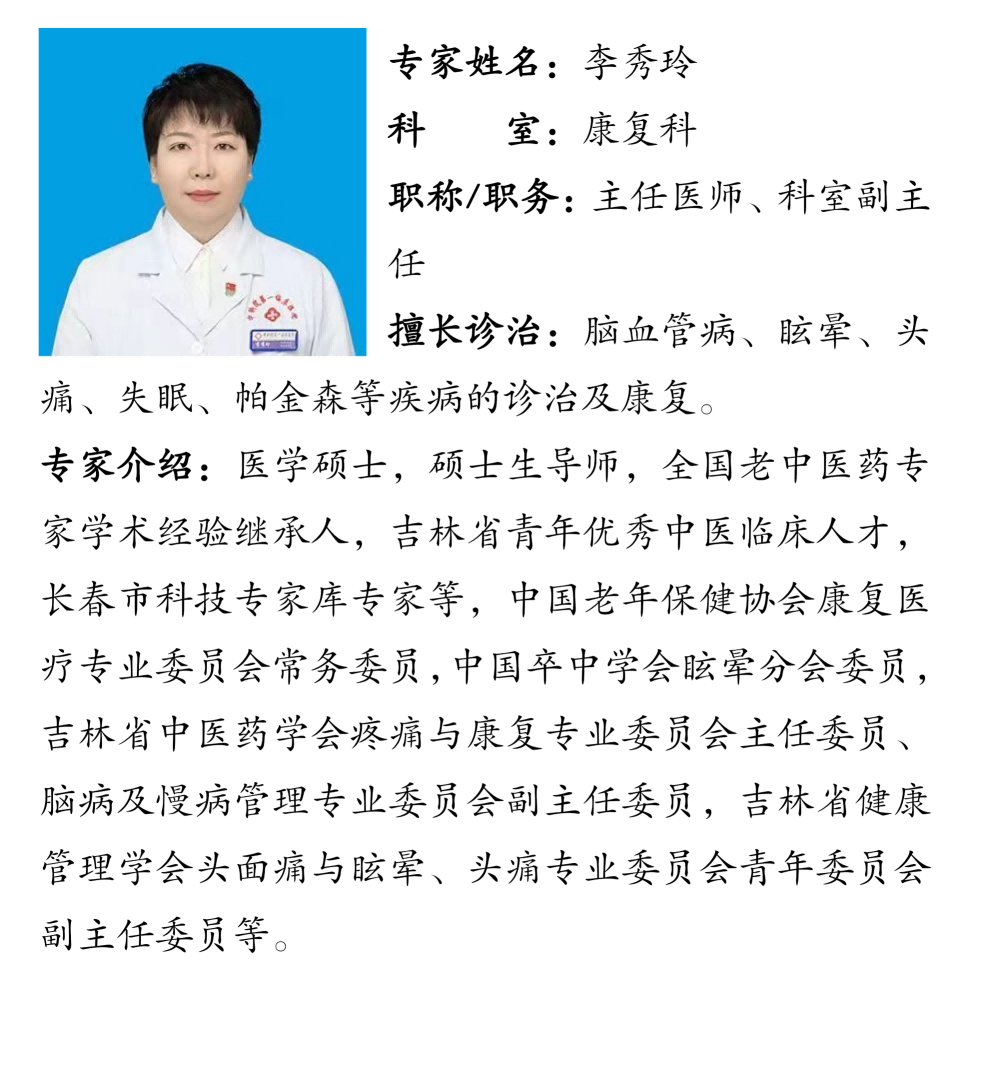 专家姓名：李秀玲

科　　室：康复科

职称/职务：主任医师、科室副主任

擅长诊治：脑血管病、眩晕、头痛、失眠、帕金森等疾病的诊治及康复。

专家介绍：医学硕士，硕士生导师，全国老中医药专家学术经验继承人，吉林省青年优秀中医临床人才，长春市科技专家库专家等，中国老年保健协会康复医疗专业委员会常务委员，中国卒中学会眩晕分会委员，吉林省中医药学会疼痛与康复专业委员会主任委员、脑病及慢病管理专业委员会副主任委员，吉林省健康管理学会头面痛与眩晕、头痛专业委员会青年委员会副主任委员等。